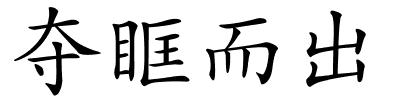 夺眶而出